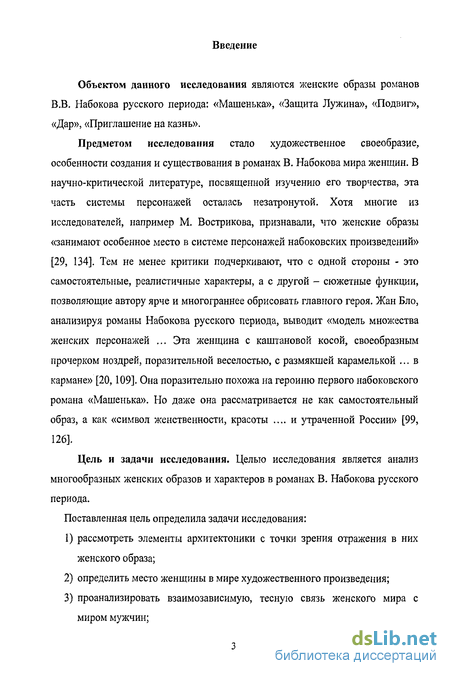 Введение

Объектом данного исследования являются женские образы романов В.В. Набокова русского периода: «Машенька», «Защита Лужина», «Подвиг», «Дар», «Приглашение на казнь».

Предметом исследования стало художественное своеобразие, особенности создания и существования в романах В. Набокова мира женщин. В научно-критической литературе, посвященной изучению его творчества, эта часть системы персонажей осталась незатронутой. Хотя многие из исследователей, например М. Вострикова, признавали, что женские образы «занимают особенное место в системе персонажей набоковских произведений» [29, 134]. Тем не менее критики подчеркивают, что с одной стороны - это самостоятельные, реалистичные характеры, а с другой – сюжетные функции, позволяющие автору ярче и многограннее обрисовать главного героя. Жан Бло, анализируя романы Набокова русского периода, выводит «модель множества женских персонажей … Эта женщина с каштановой косой, своеобразным прочерком ноздрей, поразительной веселостью, с размякшей карамелькой … в кармане» [20, 109]. Она поразительно похожа на героиню первого набоковского романа «Машенька». Но даже она рассматривается не как самостоятельный образ, а как «символ женственности, красоты …. и утраченной России» [99, 126].

Цель и задачи исследования. Целью исследования является анализ многообразных женских образов и характеров в романах В. Набокова русского периода.

Поставленная цель определила задачи исследования:

1) рассмотреть элементы архитектоники с точки зрения отражения в них женского образа;

2) определить место женщины в мире художественного произведения;

3) проанализировать взаимозависимую, тесную связь женского мира с миром мужчин;

3

dsLib.net
библиотека диссертаций